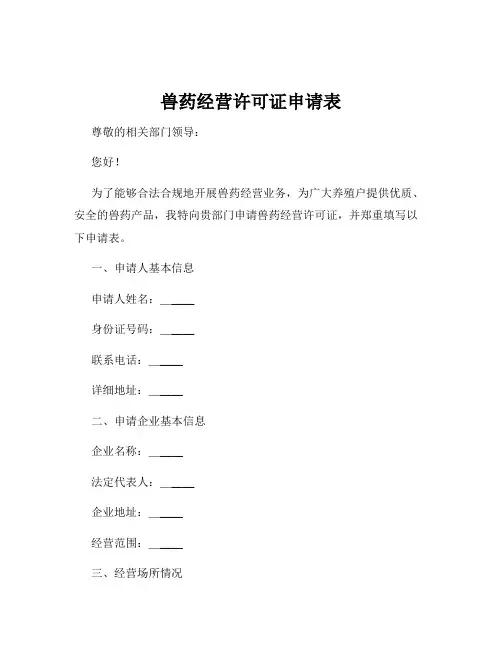 兽药经营许可证申请表

尊敬的相关部门领导：

您好！

为了能够合法合规地开展兽药经营业务，为广大养殖户提供优质、安全的兽药产品，我特向贵部门申请兽药经营许可证，并郑重填写以下申请表。

一、申请人基本信息

申请人姓名：______

身份证号码：______

联系电话：______

详细地址：______

二、申请企业基本信息

企业名称：______

法定代表人：______

企业地址：______

经营范围：______

三、经营场所情况